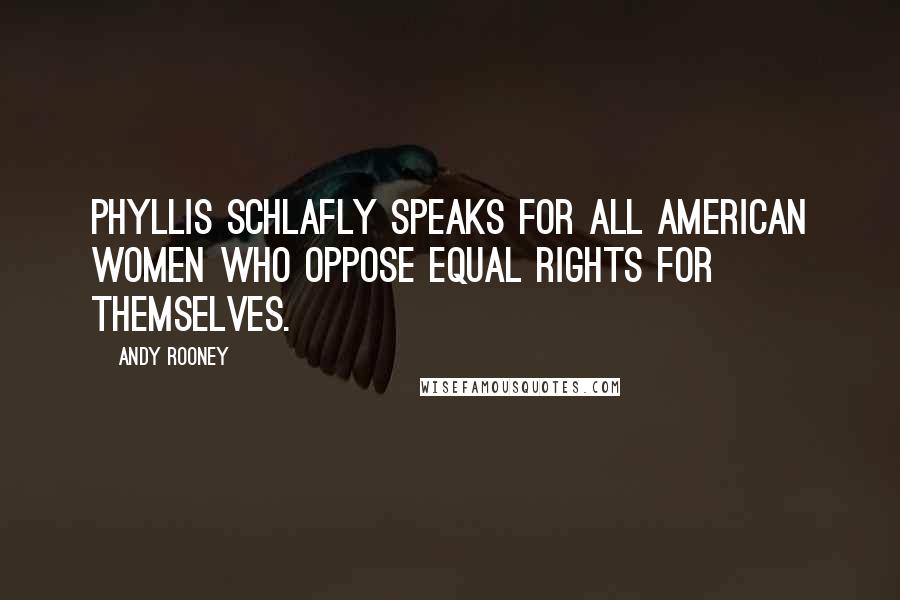 PHYLLIS SCHLAFLY SPEAKS FOR ALL AMERICAN WOMEN WHO OPPOSE EQUAL RIGHTS FOR THEMSELVES.

ANDY ROONEY

WISEFAMOUSQUOTES.COM